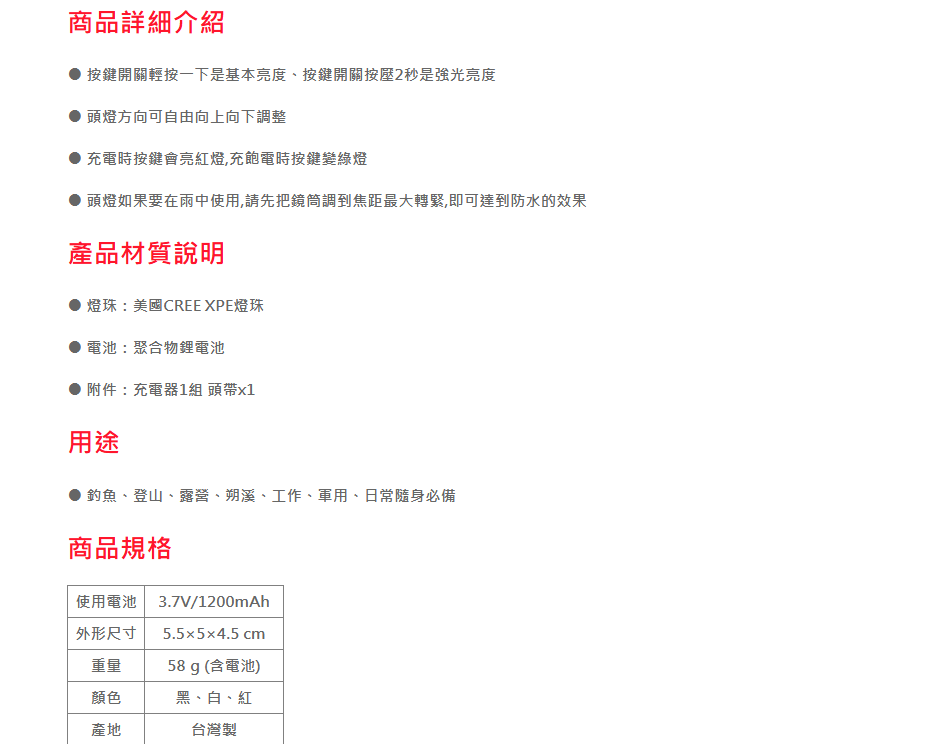 商品詳細介紹

• 按鍵開關輕按一下是基本亮度、按鍵開關按壓2秒是強光亮度

• 頭燈方向可自由向上向下調整

• 充電時按鍵會亮紅燈,充飽電時按鍵變綠燈

• 頭燈如果要在雨中使用,請先把鏡筒調到焦距最大轉緊,即可達到防水的效果

產品材質說明

• 燈珠：美國CREE XPE燈珠

• 電池：聚合物鋰電池

• 附件：充電器1組 頭帶x1

用途

• 釣魚、登山、露營、朔溪、工作、軍用、日常隨身必備

商品規格

| 使用電池 | 3.7V/1200mAh |
|---|---|
| 外形尺寸 | 5.5×5×4.5 cm |
| 重量 | 58 g (含電池) |
| 顏色 | 黑、白、紅 |
| 產地 | 台灣製 |